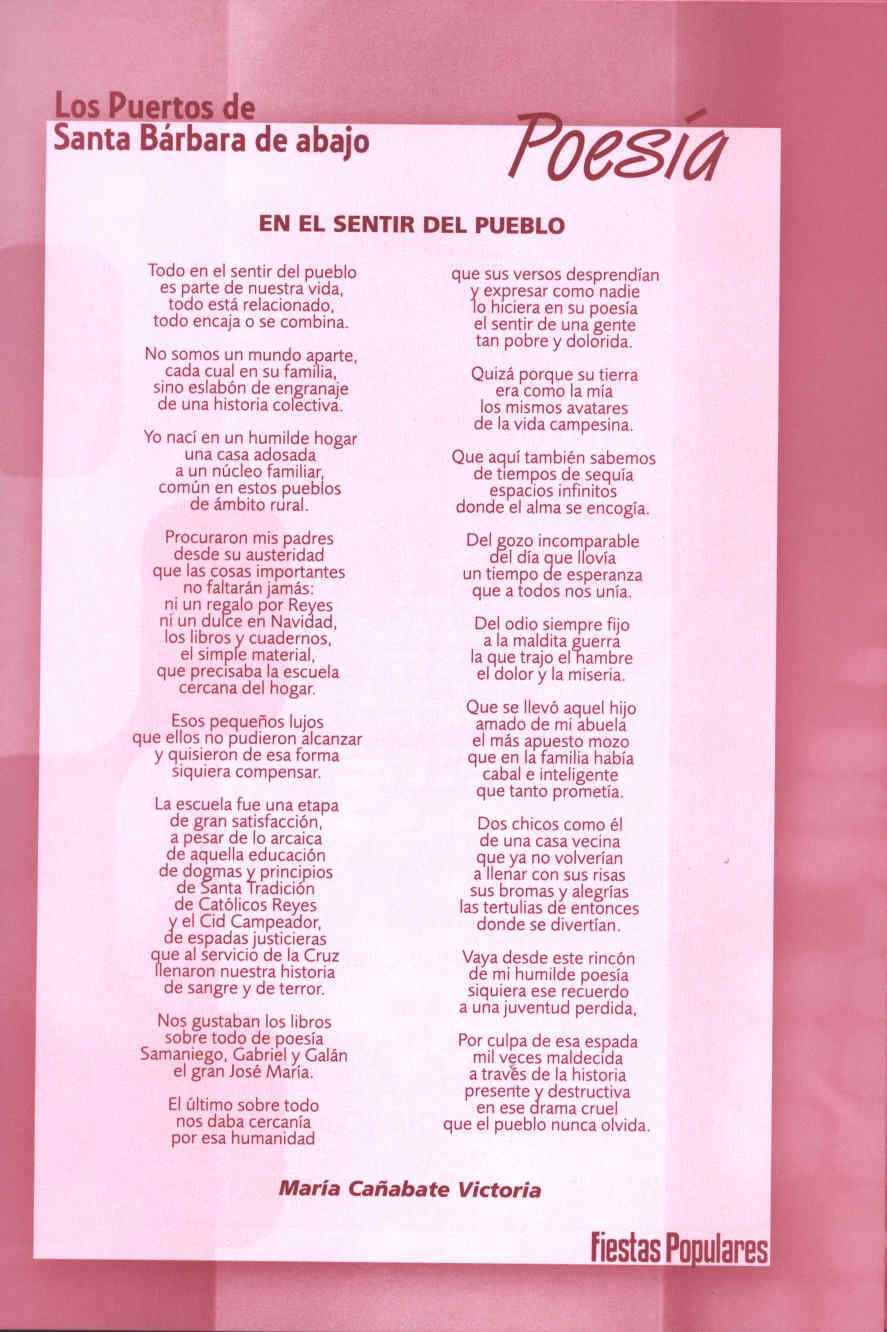 Los Puertos de
Santa Bárbara de abajo

Poesía

EN EL SENTIR DEL PUEBLO

Todo en el sentir del pueblo
es parte de nuestra vida,
todo está relacionado,
todo encaja o se combina.

No somos un mundo aparte,
cada cual en su familia,
sino eslabón de engranaje
de una historia colectiva.

Yo nací en un humilde hogar
una casa adosada
a un núcleo familiar,
común en estos pueblos
de ámbito rural.

Procuraron mis padres
desde su austeridad
que las cosas importantes
no faltarán jamás:
ni un regalo por Reyes
ni un dulce en Navidad,
los libros y cuadernos,
el simple material,
que precisaba la escuela
cercana del hogar.

Esos pequeños lujos
que ellos no pudieron alcanzar
y quisieron de esa forma
siquiera compensar.

La escuela fue una etapa
de gran satisfacción,
a pesar de lo arcaica
de aquella educación
de dogmas y principios
de Santa Tradición
de Católicos Reyes
y el Cid Campeador,
de espadas justicieras
que al servicio de la Cruz
llenaron nuestra historia
de sangre y de terror.

Nos gustaban los libros
sobre todo de poesía
Samaniego, Gabriel y Galán
el gran José María.

El último sobre todo
nos daba cercanía
por esa humanidad

que sus versos desprendían
y expresar como nadie
lo hiciera en su poesía
el sentir de una gente
tan pobre y dolorida.

Quizá porque su tierra
era como la mía
los mismos avatares
de la vida campesina.

Que aquí también sabemos
de tiempos de sequía
espacios infinitos
donde el alma se encogía.

Del gozo incomparable
del día que llovía
un tiempo de esperanza
que a todos nos unía.

Del odio siempre fijo
a la maldita guerra
la que trajo el hambre
el dolor y la miseria.

Que se llevó aquel hijo
amado de mi abuela
el más apuesto mozo
que en la familia había
cabal e inteligente
que tanto prometía.

Dos chicos como él
de una casa vecina
que ya no volverían
a llenar con sus risas
sus bromas y alegrías
las tertulias de entonces
donde se divertían.

Vaya desde este rincón
de mi humilde poesía
siquiera ese recuerdo
a una juventud perdida,

Por culpa de esa espada
mil veces maldecida
a través de la historia
presente y destructiva
en ese drama cruel
que el pueblo nunca olvida.

María Cañabate Victoria

Fiestas Populares